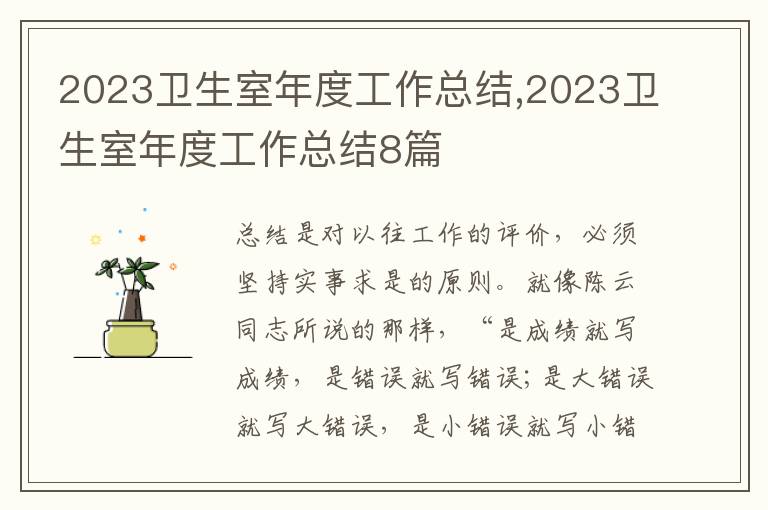 2023卫生室年度工作总结,2023卫生室年度工作总结8篇

总结是对以往工作的评价，必须坚持实事求是的原则。就像陈云同志所说的那样，“是成绩就写成绩，是错误就写错误；是大错误就写大错误，是小错误就写小错